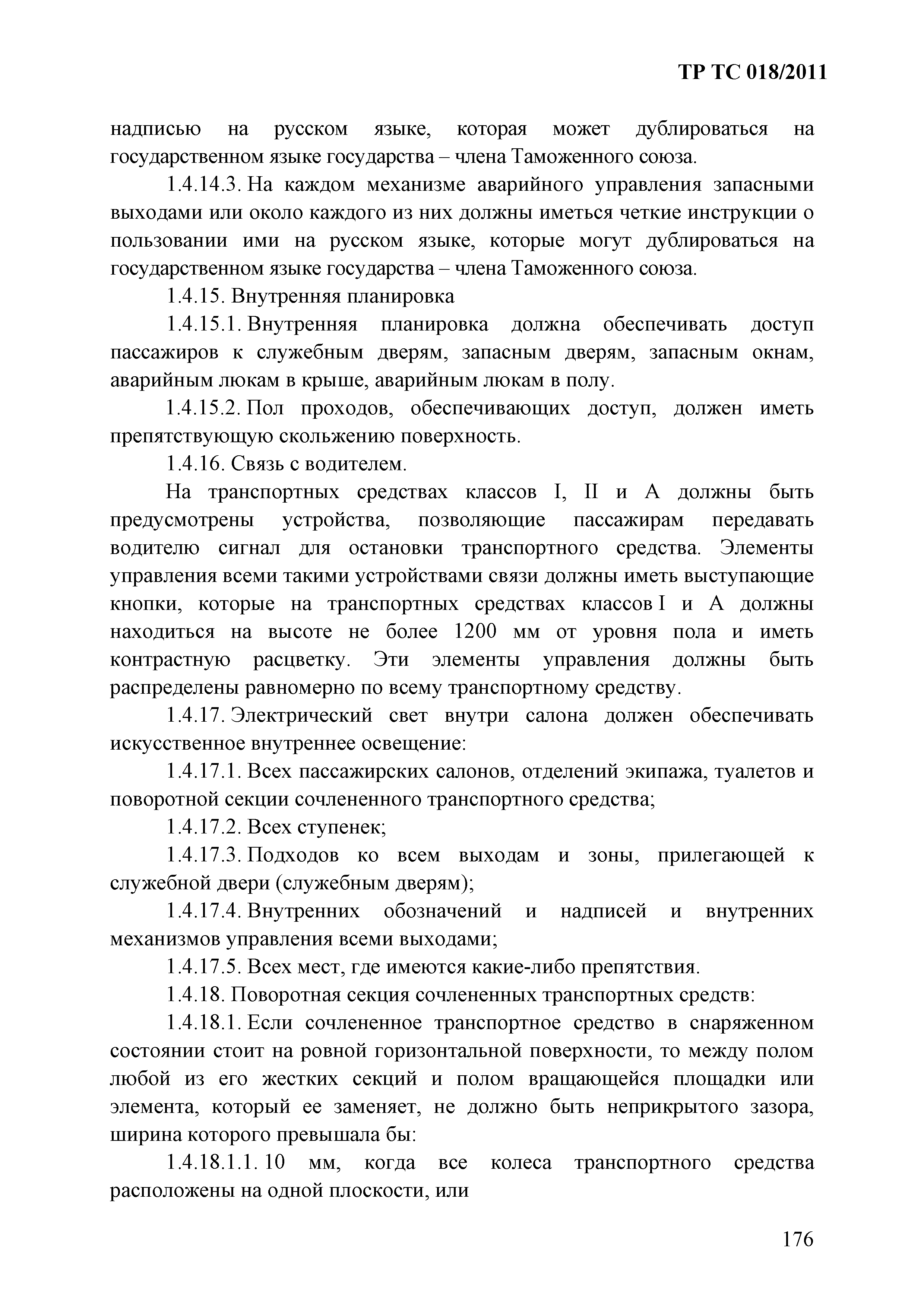 ТР ТС 018/2011

надписью на русском языке, которая может дублироваться на государственном языке государства – члена Таможенного союза.

1.4.14.3. На каждом механизме аварийного управления запасными выходами или около каждого из них должны иметься четкие инструкции о пользовании ими на русском языке, которые могут дублироваться на государственном языке государства – члена Таможенного союза.

1.4.15. Внутренняя планировка

1.4.15.1. Внутренняя планировка должна обеспечивать доступ пассажиров к служебным дверям, запасным дверям, запасным окнам, аварийным люкам в крыше, аварийным люкам в полу.

1.4.15.2. Пол проходов, обеспечивающих доступ, должен иметь препятствующую скольжению поверхность.

1.4.16. Связь с водителем.

На транспортных средствах классов I, II и A должны быть предусмотрены устройства, позволяющие пассажирам передавать водителю сигнал для остановки транспортного средства. Элементы управления всеми такими устройствами связи должны иметь выступающие кнопки, которые на транспортных средствах классов I и A должны находиться на высоте не более 1200 мм от уровня пола и иметь контрастную расцветку. Эти элементы управления должны быть распределены равномерно по всему транспортному средству.

1.4.17. Электрический свет внутри салона должен обеспечивать искусственное внутреннее освещение:

1.4.17.1. Всех пассажирских салонов, отделений экипажа, туалетов и поворотной секции сочлененного транспортного средства;

1.4.17.2. Всех ступенек;

1.4.17.3. Подходов ко всем выходам и зоны, прилегающей к служебной двери (служебным дверям);

1.4.17.4. Внутренних обозначений и надписей и внутренних механизмов управления всеми выходами;

1.4.17.5. Всех мест, где имеются какие-либо препятствия.

1.4.18. Поворотная секция сочлененных транспортных средств:

1.4.18.1. Если сочлененное транспортное средство в снаряженном состоянии стоит на ровной горизонтальной поверхности, то между полом любой из его жестких секций и полом вращающейся площадки или элемента, который ее заменяет, не должно быть неприкрытого зазора, ширина которого превышала бы:

1.4.18.1.1. 10 мм, когда все колеса транспортного средства расположены на одной плоскости, или

176